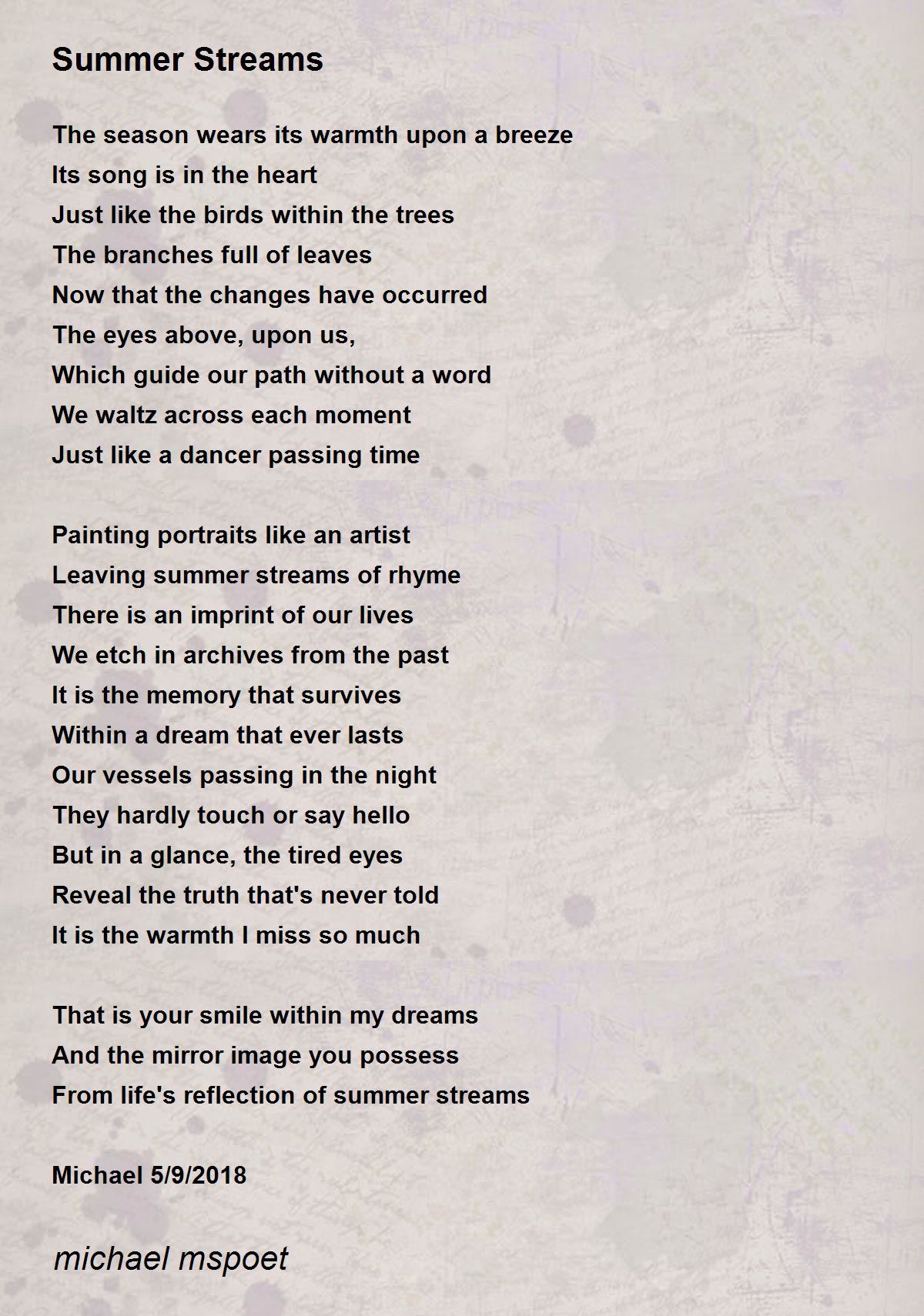 Summer Streams

The season wears its warmth upon a breeze
Its song is in the heart
Just like the birds within the trees
The branches full of leaves
Now that the changes have occurred
The eyes above, upon us,
Which guide our path without a word
We waltz across each moment
Just like a dancer passing time

Painting portraits like an artist
Leaving summer streams of rhyme
There is an imprint of our lives
We etch in archives from the past
It is the memory that survives
Within a dream that ever lasts
Our vessels passing in the night
They hardly touch or say hello
But in a glance, the tired eyes
Reveal the truth that's never told
It is the warmth I miss so much

That is your smile within my dreams
And the mirror image you possess
From life's reflection of summer streams

Michael 5/9/2018

michael mspoet